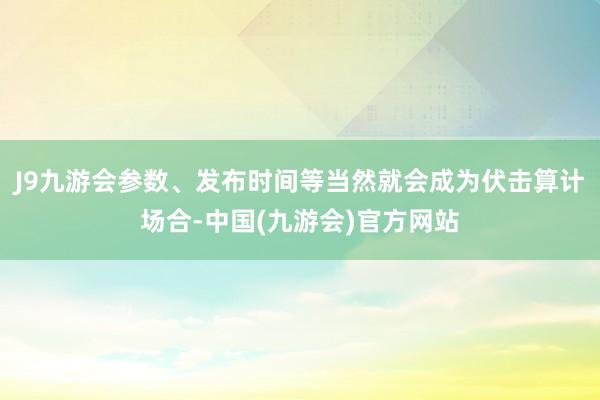 J9九游会参数、发布时间等当然就会成为伏击算计场合-中国(九游会)官方网站